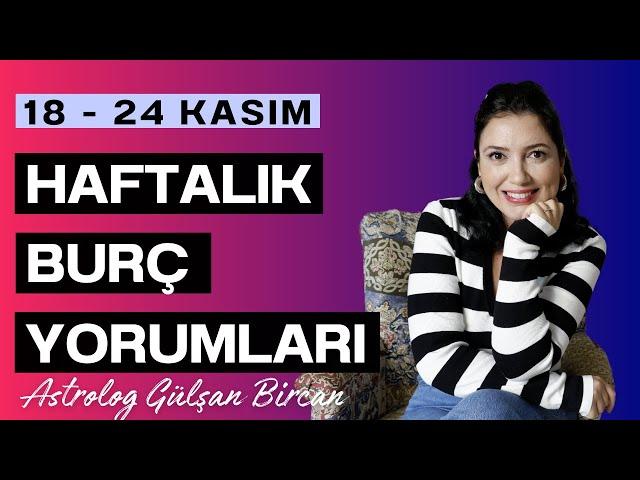 18 - 24 KASIM

HAFTALIK

BURÇ

YORUMLARI

Astrolog Gülşan Bircan